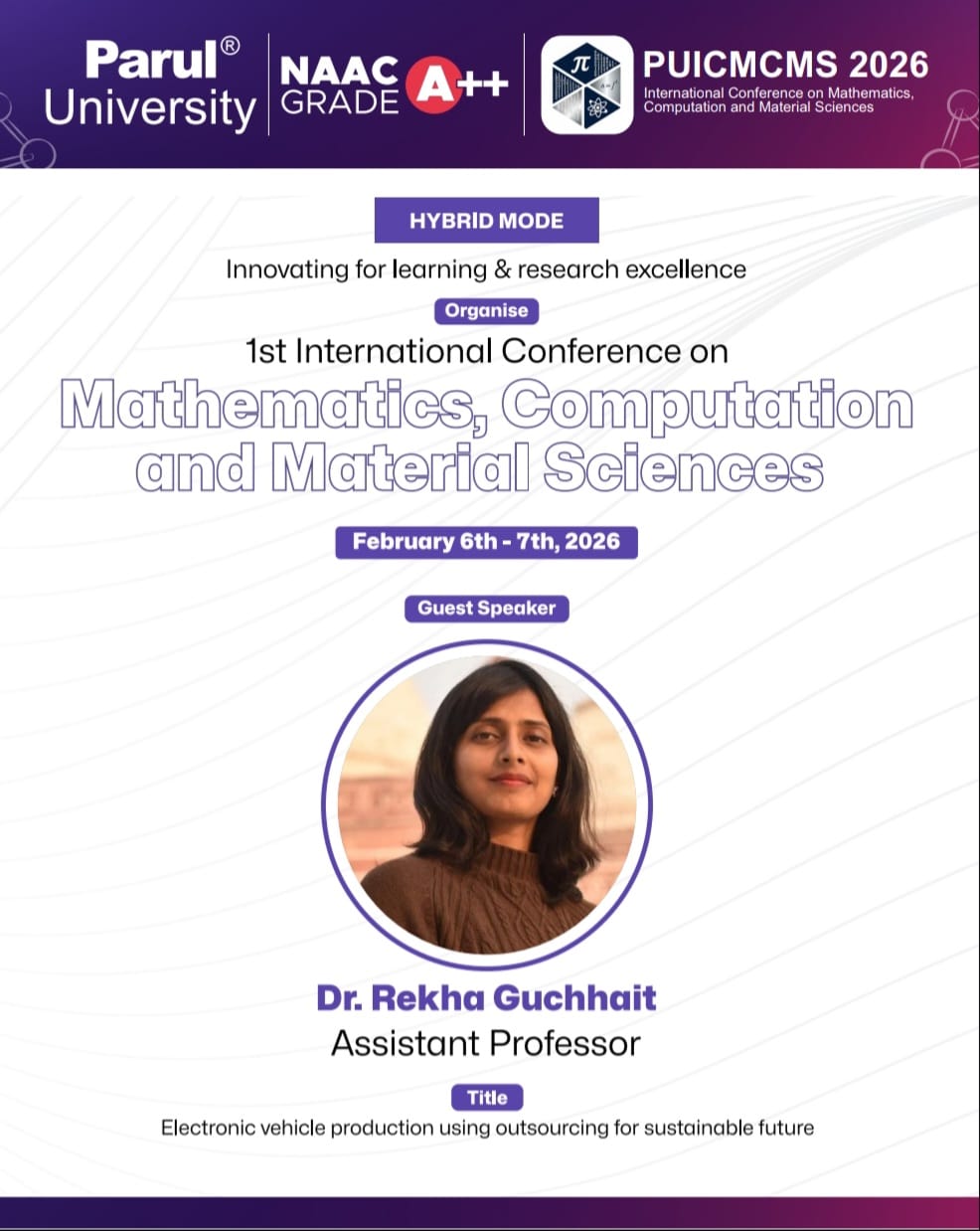 Parul® University

NAAC GRADE A++

PUICMCMS 2026
International Conference on Mathematics, Computation and Material Sciences

HYBRID MODE

Innovating for learning & research excellence

Organise

1st International Conference on

Mathematics, Computation and Material Sciences

February 6th - 7th, 2026

Guest Speaker

Dr. Rekha Guchhait
Assistant Professor

Title

Electronic vehicle production using outsourcing for sustainable future